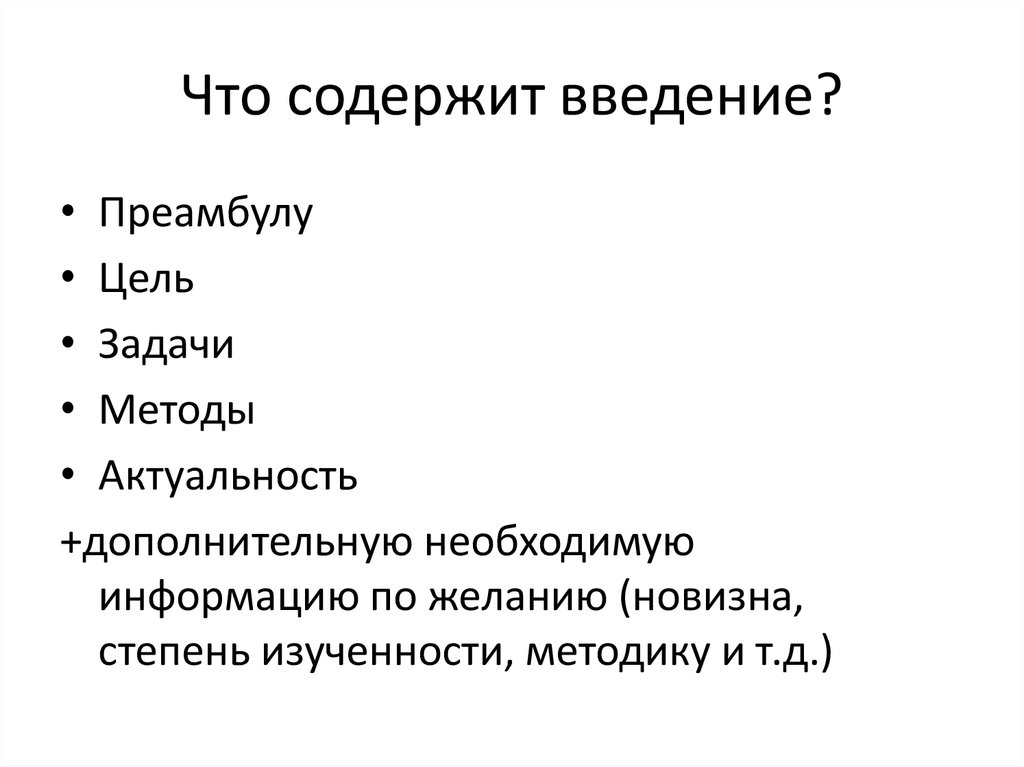 Что содержит введение?

• Преамбулу
• Цель
• Задачи
• Методы
• Актуальность

+дополнительную необходимую информацию по желанию (новизна, степень изученности, методику и т.д.)